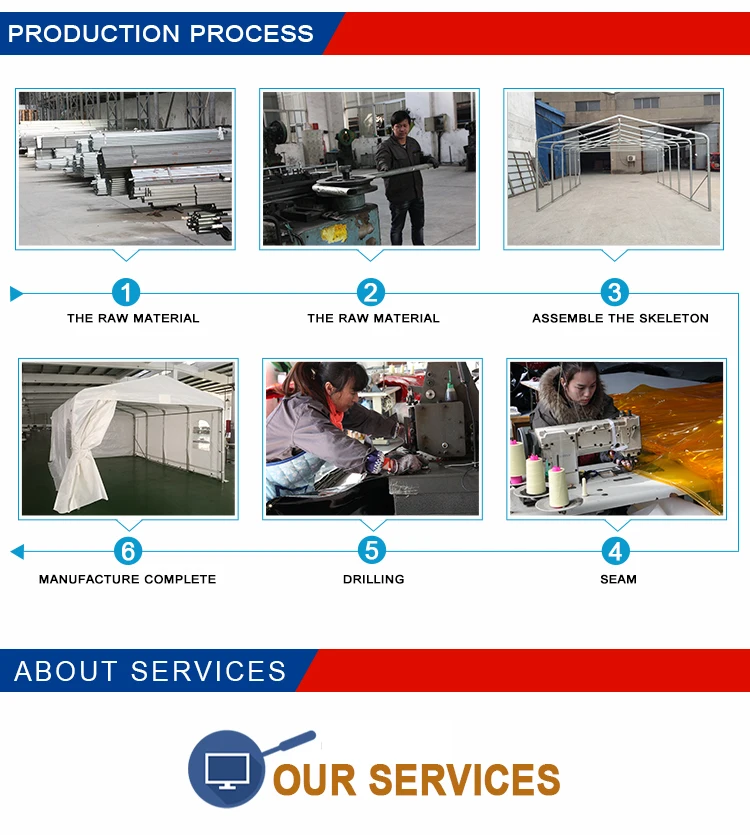 PRODUCTION PROCESS

1
THE RAW MATERIAL

2
THE RAW MATERIAL

3
ASSEMBLE THE SKELETON

6
MANUFACTURE COMPLETE

5
DRILLING

4
SEAM

ABOUT SERVICES

OUR SERVICES